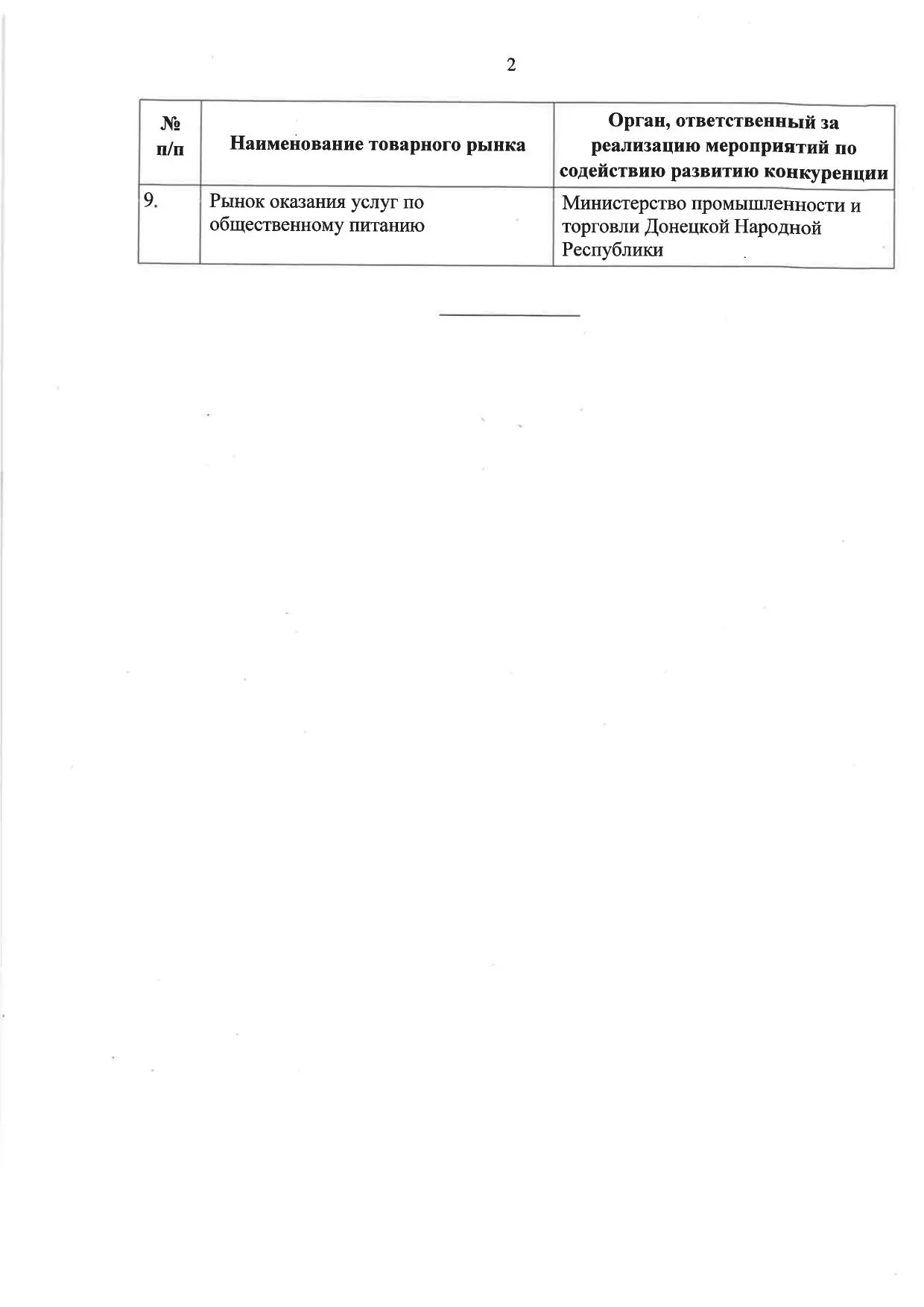 2

| № п/п | Наименование товарного рынка | Орган, ответственный за реализацию мероприятий по содействию развитию конкуренции |
|---|---|---|
| 9. | Рынок оказания услуг по общественному питанию | Министерство промышленности и торговли Донецкой Народной Республики |